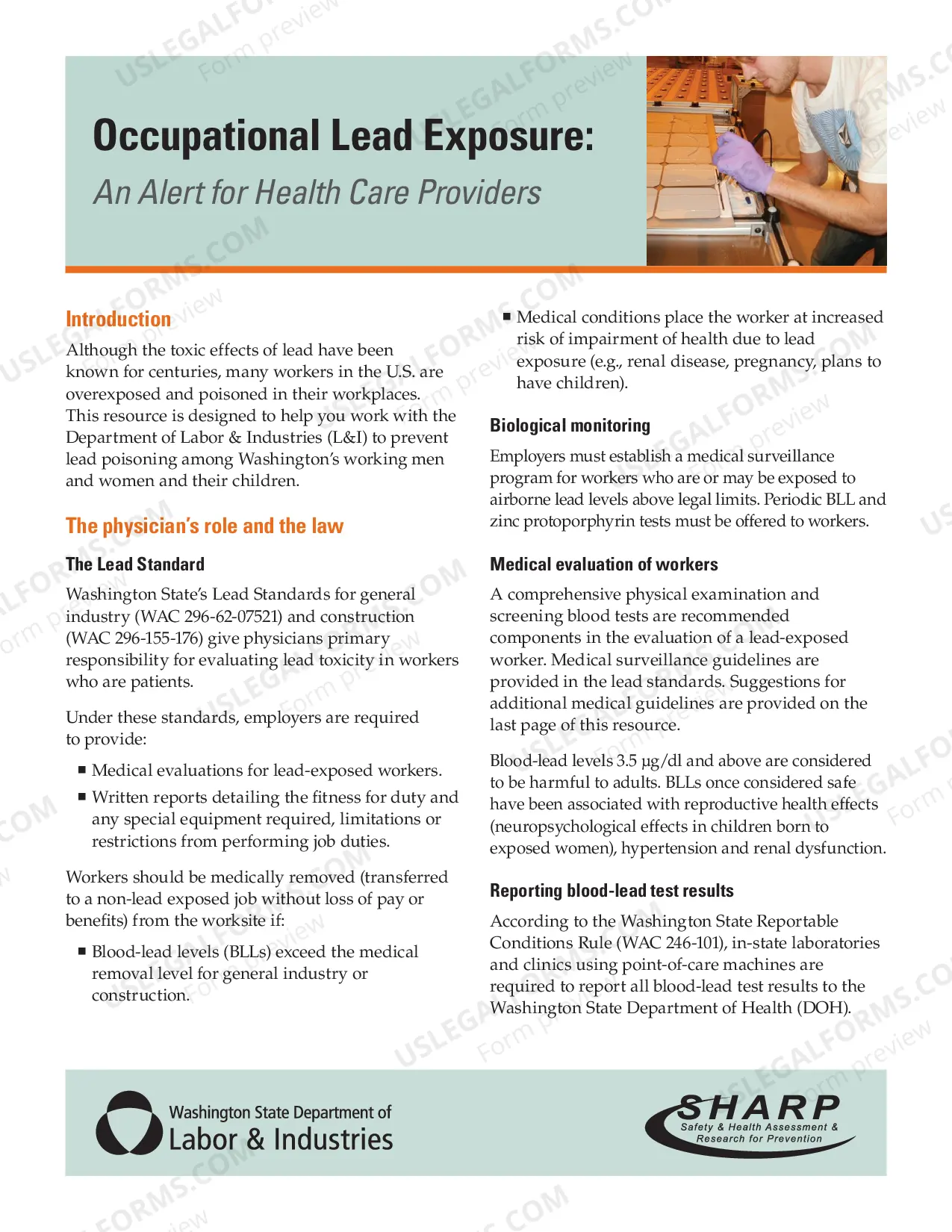 Occupational Lead Exposure:

An Alert for Health Care Providers

Introduction

Although the toxic effects of lead have been known for centuries, many workers in the U.S. are overexposed and poisoned in their workplaces. This resource is designed to help you work with the Department of Labor & Industries (L&I) to prevent lead poisoning among Washington's working men and women and their children.

The physician's role and the law

The Lead Standard

Washington State's Lead Standards for general industry (WAC 296-62-07521) and construction (WAC 296-155-176) give physicians primary responsibility for evaluating lead toxicity in workers who are patients.

Under these standards, employers are required to provide:

• Medical evaluations for lead-exposed workers.
• Written reports detailing the fitness for duty and any special equipment required, limitations or restrictions from performing job duties.

Workers should be medically removed (transferred to a non-lead exposed job without loss of pay or benefits) from the worksite if:

• Blood-lead levels (BLLs) exceed the medical removal level for general industry or construction.
• Medical conditions place the worker at increased risk of impairment of health due to lead exposure (e.g., renal disease, pregnancy, plans to have children).

Biological monitoring

Employers must establish a medical surveillance program for workers who are or may be exposed to airborne lead levels above legal limits. Periodic BLL and zinc protoporphyrin tests must be offered to workers.

Medical evaluation of workers

A comprehensive physical examination and screening blood tests are recommended components in the evaluation of a lead-exposed worker. Medical surveillance guidelines are provided in the lead standards. Suggestions for additional medical guidelines are provided on the last page of this resource.

Blood-lead levels 3.5 µg/dl and above are considered to be harmful to adults. BLLs once considered safe have been associated with reproductive health effects (neuropsychological effects in children born to exposed women), hypertension and renal dysfunction.

Reporting blood-lead test results

According to the Washington State Reportable Conditions Rule (WAC 246-101), in-state laboratories and clinics using point-of-care machines are required to report all blood-lead test results to the Washington State Department of Health (DOH).

Washington State Department of
Labor & Industries

SHARP
Safety & Health Assessment &
Research for Prevention

USLEGALFORMS.COM
Form preview